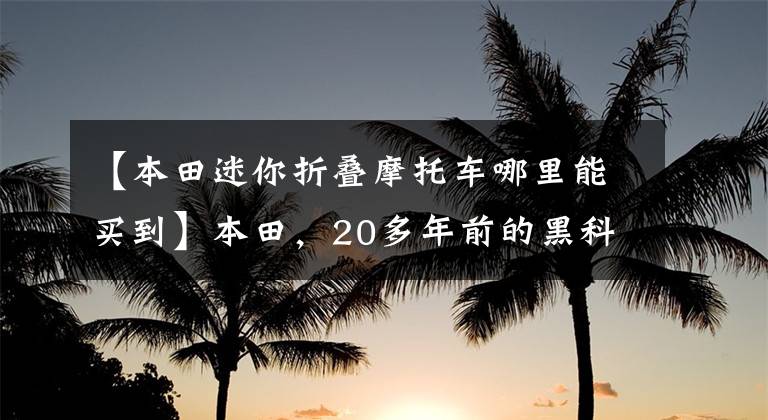 【本田迷你折叠摩托车哪里能买到】本田，20多年前的黑科